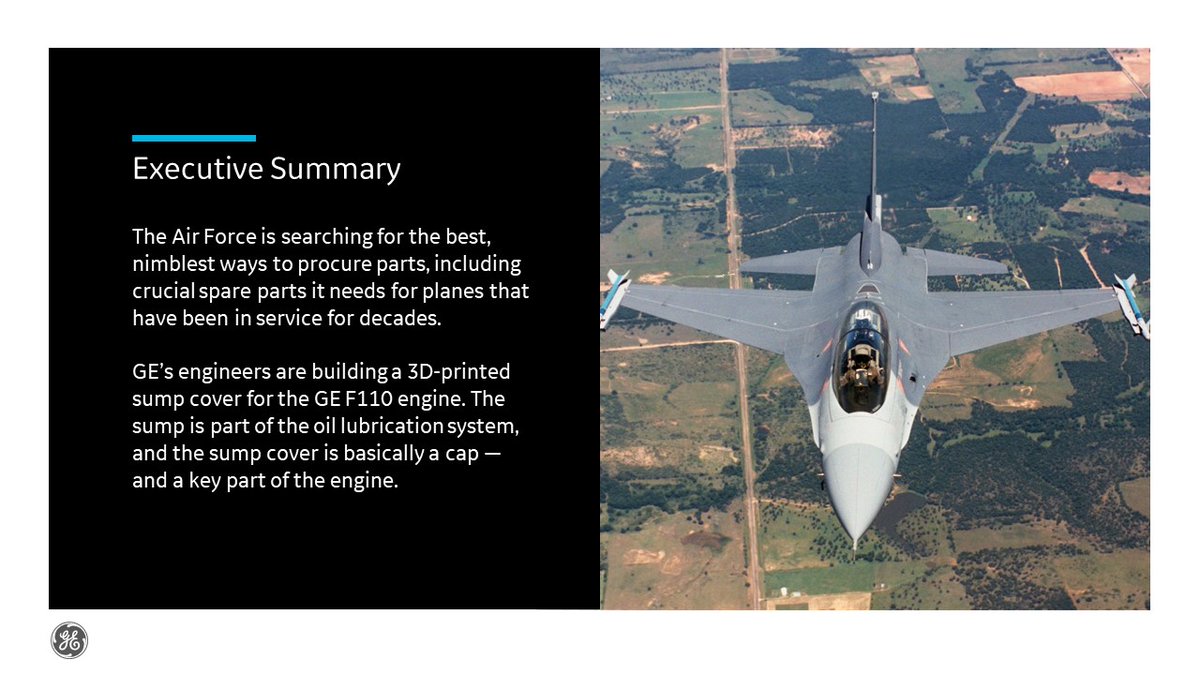 Executive Summary

The Air Force is searching for the best, nimblest ways to procure parts, including crucial spare parts it needs for planes that have been in service for decades.

GE's engineers are building a 3D-printed sump cover for the GE F110 engine. The sump is part of the oil lubrication system, and the sump cover is basically a cap — and a key part of the engine.

GE